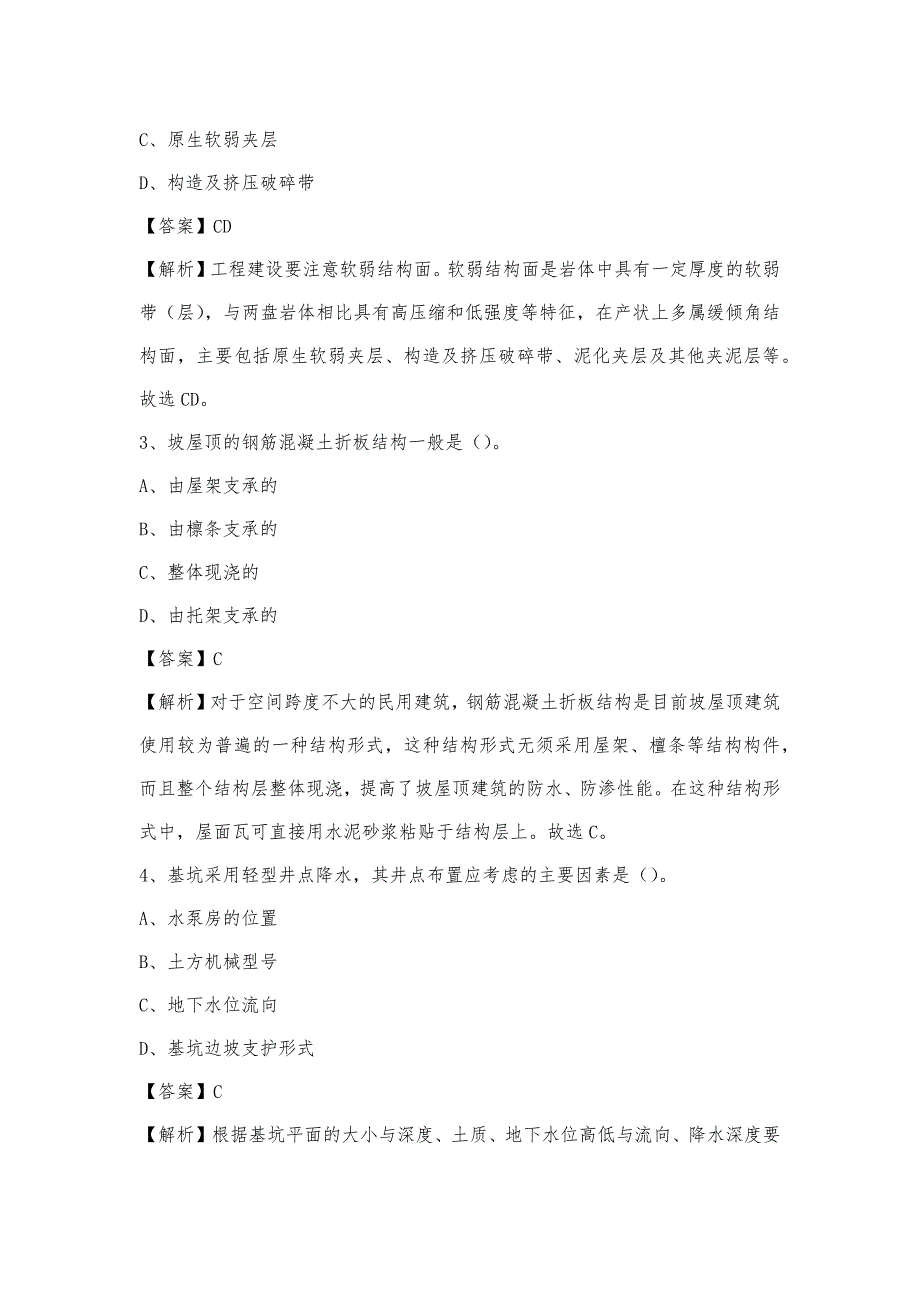 C、原生软弱夹层

D、构造及挤压破碎带

【答案】CD

【解析】工程建设要注意软弱结构面。软弱结构面是岩体中具有一定厚度的软弱带（层），与两盘岩体相比具有高压缩和低强度等特征，在产状上多属缓倾角结构面，主要包括原生软弱夹层、构造及挤压破碎带、泥化夹层及其他夹泥层等。故选CD。

3、坡屋顶的钢筋混凝土折板结构一般是（）。

A、由屋架支承的

B、由檩条支承的

C、整体现浇的

D、由托架支承的

【答案】C

【解析】对于空间跨度不大的民用建筑，钢筋混凝土折板结构是目前坡屋顶建筑使用较为普遍的一种结构形式，这种结构形式无须采用屋架、檀条等结构构件，而且整个结构层整体现浇，提高了坡屋顶建筑的防水、防渗性能。在这种结构形式中，屋面瓦可直接用水泥砂浆粘贴于结构层上。故选C。

4、基坑采用轻型井点降水，其井点布置应考虑的主要因素是（）。

A、水泵房的位置

B、土方机械型号

C、地下水位流向

D、基坑边坡支护形式

【答案】C

【解析】根据基坑平面的大小与深度、土质、地下水位高低与流向、降水深度要